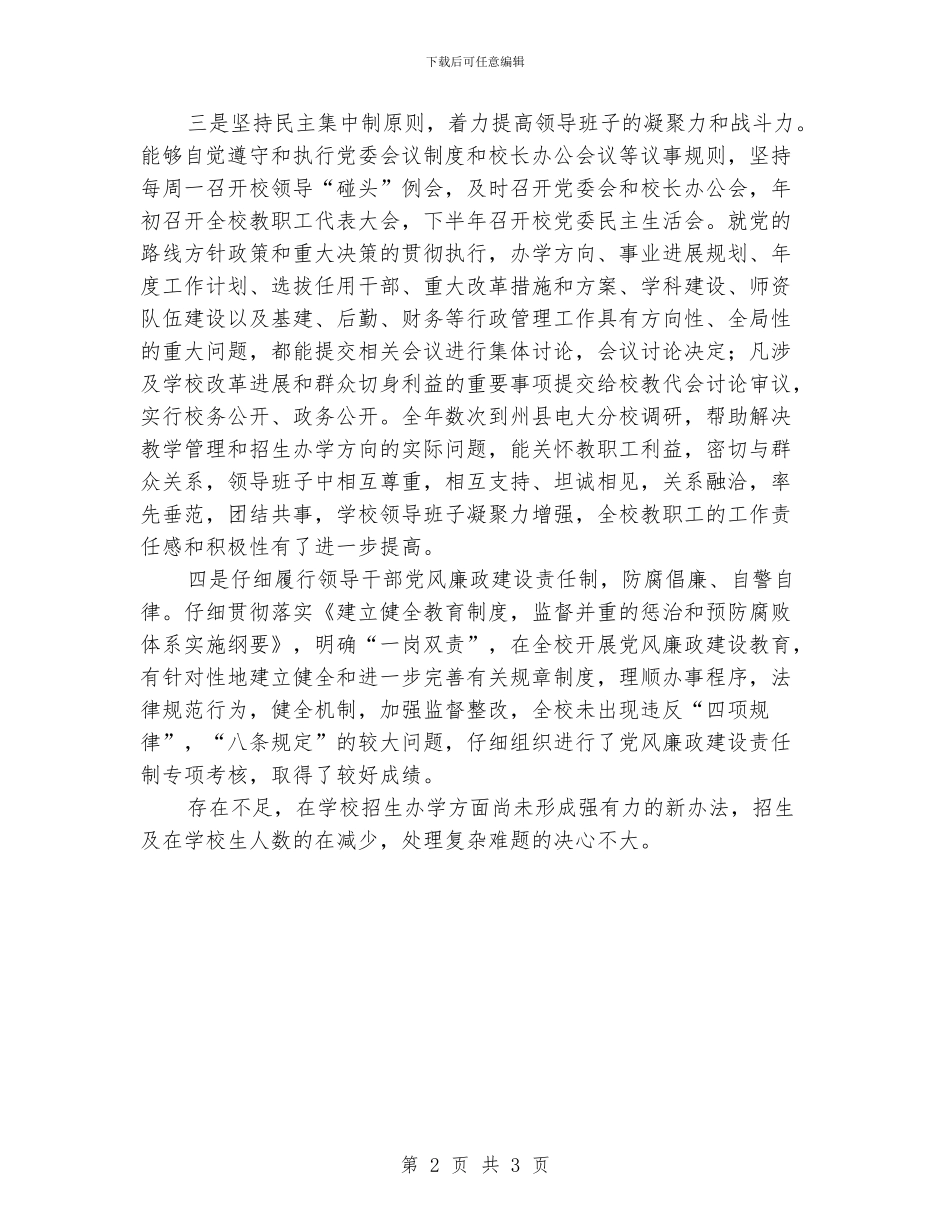 下载后可任意编辑

三是坚持民主集中制原则，着力提高领导班子的凝聚力和战斗力。能够自觉遵守和执行党委会议制度和校长办公会议等议事规则，坚持每周一召开校领导“碰头”例会，及时召开党委会和校长办公会，年初召开全校教职工代表大会，下半年召开校党委民主生活会。就党的路线方针政策和重大决策的贯彻执行，办学方向、事业进展规划、年度工作计划、选拔任用干部、重大改革措施和方案、学科建设、师资队伍建设以及基建、后勤、财务等行政管理工作具有方向性、全局性的重大问题，都能提交相关会议进行集体讨论，会议讨论决定；凡涉及学校改革进展和群众切身利益的重要事项提交给校教代会讨论审议，实行校务公开、政务公开。全年数次到州县电大分校调研，帮助解决教学管理和招生办学方向的实际问题，能关怀教职工利益，密切与群众关系，领导班子中相互尊重，相互支持、坦诚相见，关系融洽，率先垂范，团结共事，学校领导班子凝聚力增强，全校教职工的工作责任感和积极性有了进一步提高。

四是仔细履行领导干部党风廉政建设责任制，防腐倡廉、自警自律。仔细贯彻落实《建立健全教育制度，监督并重的惩治和预防腐败体系实施纲要》，明确“一岗双责”，在全校开展党风廉政建设教育，有针对性地建立健全和进一步完善有关规章制度，理顺办事程序，法律规范行为，健全机制，加强监督整改，全校未出现违反“四项规律”，“八条规定”的较大问题，仔细组织进行了党风廉政建设责任制专项考核，取得了较好成绩。

存在不足，在学校招生办学方面尚未形成强有力的新办法，招生及在学校生人数的在减少，处理复杂难题的决心不大。

第 2 页 共 3 页